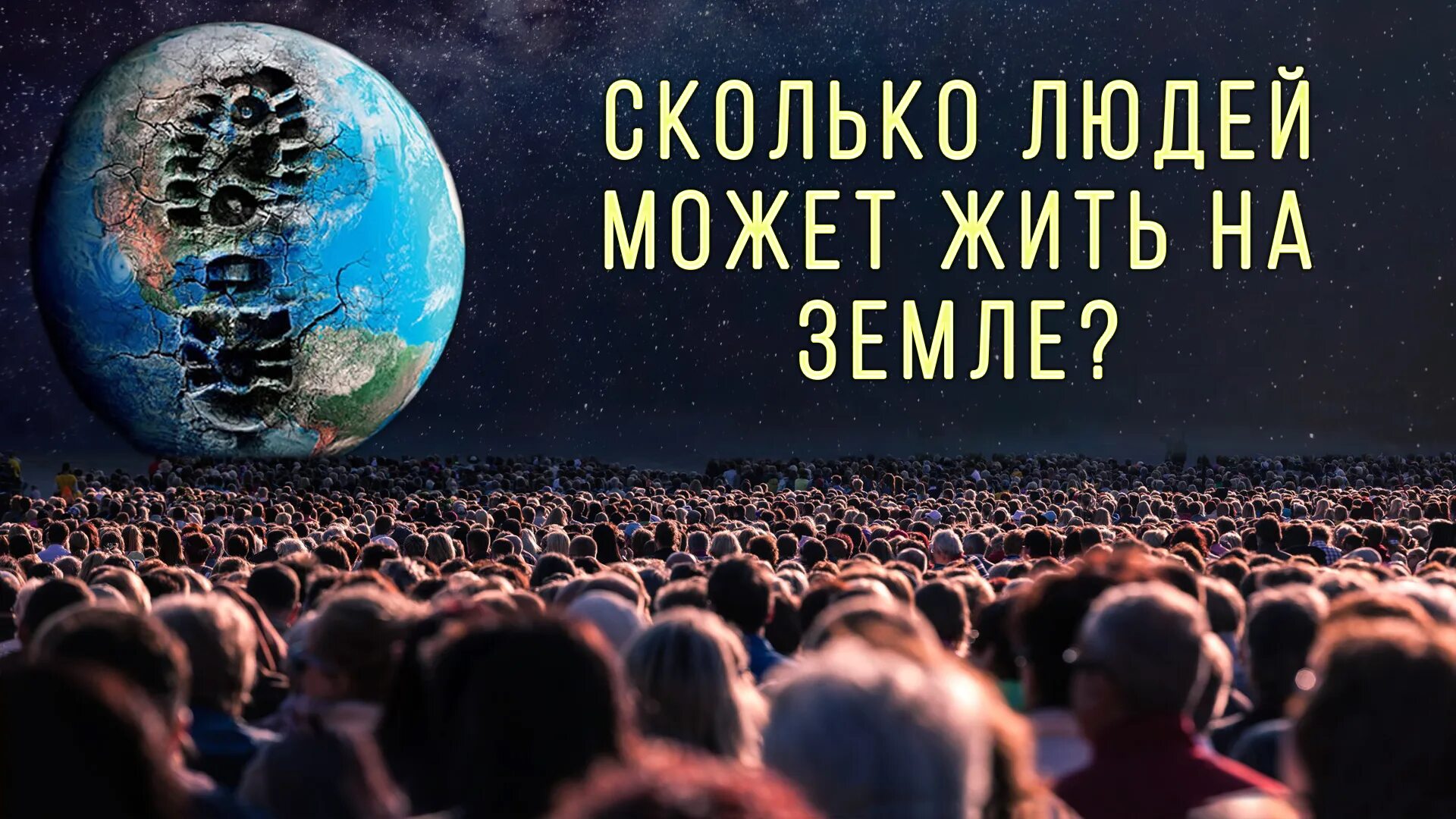 СКОЛЬКО ЛЮДЕЙ МОЖЕТ ЖИТЬ НА ЗЕМЛЕ?